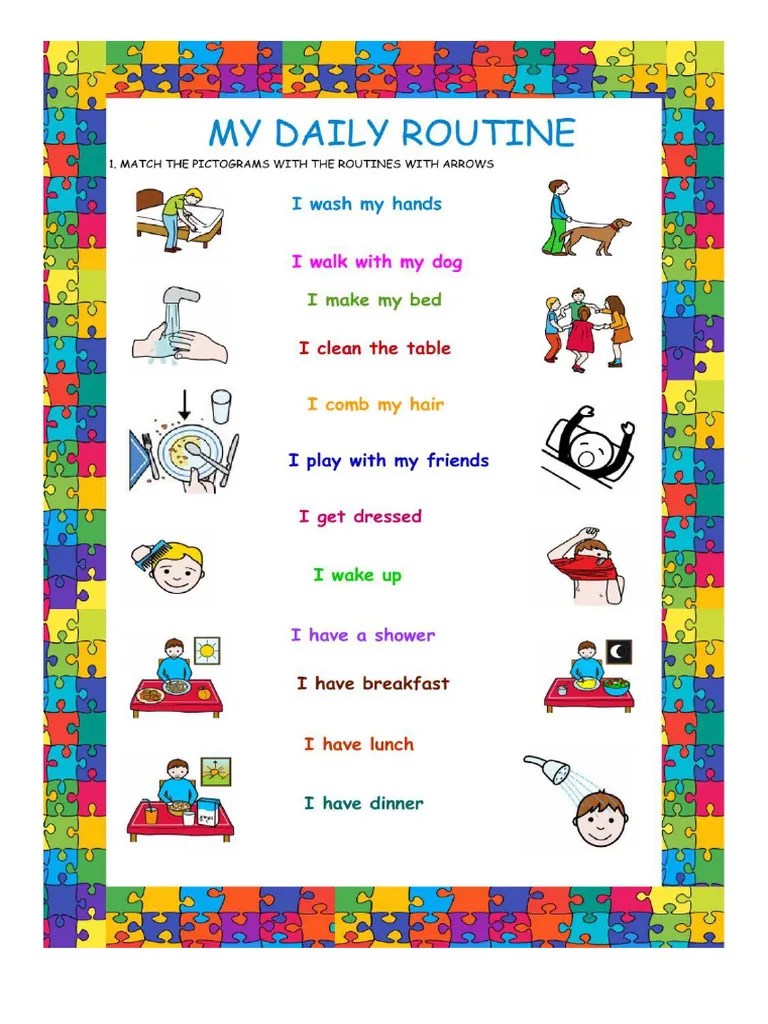 MY DAILY ROUTINE

1. MATCH THE PICTOGRAMS WITH THE ROUTINES WITH ARROWS

I wash my hands

I walk with my dog

I make my bed

I clean the table

I comb my hair

I play with my friends

I get dressed

I wake up

I have a shower

I have breakfast

I have lunch

I have dinner